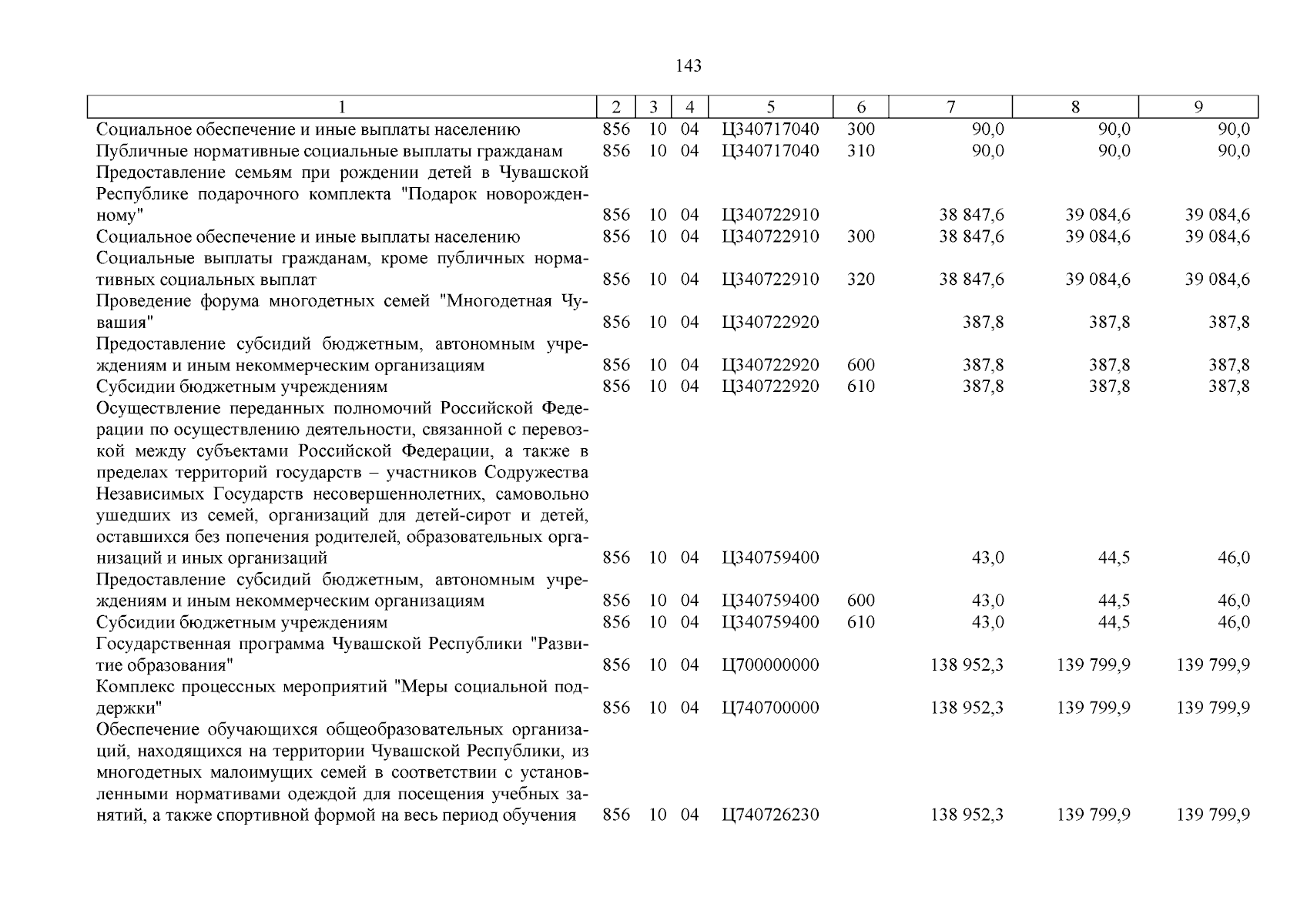 143

| 1 | 2 | 3 | 4 | 5 | 6 | 7 | 8 | 9 |
|---|---|---|---|---|---|---|---|---|
| Социальное обеспечение и иные выплаты населению | 856 | 10 | 04 | Ц340717040 | 300 | 90,0 | 90,0 | 90,0 |
| Публичные нормативные социальные выплаты гражданам | 856 | 10 | 04 | Ц340717040 | 310 | 90,0 | 90,0 | 90,0 |
| Предоставление семьям при рождении детей в Чувашской Республике подарочного комплекта "Подарок новорожденному" | 856 | 10 | 04 | Ц340722910 | | 38 847,6 | 39 084,6 | 39 084,6 |
| Социальное обеспечение и иные выплаты населению | 856 | 10 | 04 | Ц340722910 | 300 | 38 847,6 | 39 084,6 | 39 084,6 |
| Социальные выплаты гражданам, кроме публичных нормативных социальных выплат | 856 | 10 | 04 | Ц340722910 | 320 | 38 847,6 | 39 084,6 | 39 084,6 |
| Проведение форума многодетных семей "Многодетная Чувашия" | 856 | 10 | 04 | Ц340722920 | | 387,8 | 387,8 | 387,8 |
| Предоставление субсидий бюджетным, автономным учреждениям и иным некоммерческим организациям | 856 | 10 | 04 | Ц340722920 | 600 | 387,8 | 387,8 | 387,8 |
| Субсидии бюджетным учреждениям | 856 | 10 | 04 | Ц340722920 | 610 | 387,8 | 387,8 | 387,8 |
| Осуществление переданных полномочий Российской Федерации по осуществлению деятельности, связанной с перевозкой между субъектами Российской Федерации, а также в пределах территорий государств – участников Содружества Независимых Государств несовершеннолетних, самовольно ушедших из семей, организаций для детей-сирот и детей, оставшихся без попечения родителей, образовательных организаций и иных организаций | 856 | 10 | 04 | Ц340759400 | | 43,0 | 44,5 | 46,0 |
| Предоставление субсидий бюджетным, автономным учреждениям и иным некоммерческим организациям | 856 | 10 | 04 | Ц340759400 | 600 | 43,0 | 44,5 | 46,0 |
| Субсидии бюджетным учреждениям | 856 | 10 | 04 | Ц340759400 | 610 | 43,0 | 44,5 | 46,0 |
| Государственная программа Чувашской Республики "Развитие образования" | 856 | 10 | 04 | Ц700000000 | | 138 952,3 | 139 799,9 | 139 799,9 |
| Комплекс процессных мероприятий "Меры социальной поддержки" | 856 | 10 | 04 | Ц740700000 | | 138 952,3 | 139 799,9 | 139 799,9 |
| Обеспечение обучающихся общеобразовательных организаций, находящихся на территории Чувашской Республики, из многодетных малоимущих семей в соответствии с установленными нормативами одеждой для посещения учебных занятий, а также спортивной формой на весь период обучения | 856 | 10 | 04 | Ц740726230 | | 138 952,3 | 139 799,9 | 139 799,9 |